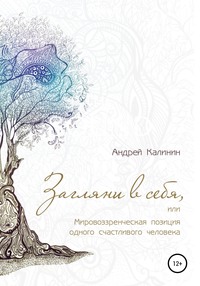 Андрей Калинин

Загляни в себя,

или

Мировоззренческая позиция одного счастливого человека

12+